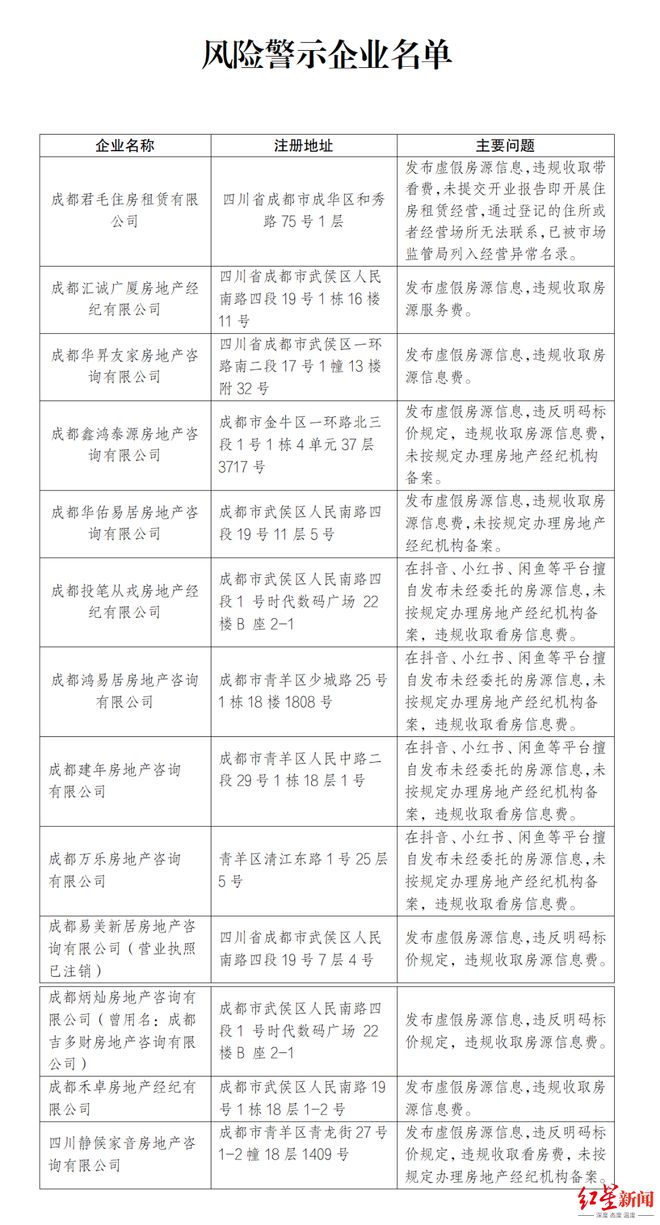 风险警示企业名单

| 企业名称 | 注册地址 | 主要问题 |
|---|---|---|
| 成都君毛住房租赁有限公司 | 四川省成都市成华区和秀路75号1层 | 发布虚假房源信息，违规收取带看费，未提交开业报告即开展住房租赁经营，通过登记的住所或者经营场所无法联系，已被市场监管局列入经营异常名录。 |
| 成都汇诚广厦房地产经纪有限公司 | 四川省成都市武侯区人民南路四段19号1栋16楼11号 | 发布虚假房源信息，违规收取房源服务费。 |
| 成都华昇友家房地产咨询有限公司 | 四川省成都市武侯区一环路南二段17号1幢13楼附32号 | 发布虚假房源信息，违规收取房源信息费。 |
| 成都鑫鸿泰源房地产咨询有限公司 | 成都市金牛区一环路北三段1号1栋4单元37层3717号 | 发布虚假房源信息，违反明码标价规定，违规收取房源信息费，未按规定办理房地产经纪机构备案。 |
| 成都华佑易居房地产咨询有限公司 | 成都市武侯区人民南路四段19号11层5号 | 发布虚假房源信息，违规收取房源信息费，未按规定办理房地产经纪机构备案。 |
| 成都投笔从戎房地产经纪有限公司 | 成都市武侯区人民南路四段1号时代数码广场22楼B座2-1 | 在抖音、小红书、闲鱼等平台擅自发布未经委托的房源信息，未按规定办理房地产经纪机构备案，违规收取看房信息费。 |
| 成都鸿易居房地产咨询有限公司 | 成都市青羊区少城路25号1栋18楼1808号 | 在抖音、小红书、闲鱼等平台擅自发布未经委托的房源信息，未按规定办理房地产经纪机构备案，违规收取看房信息费。 |
| 成都建年房地产咨询有限公司 | 成都市青羊区人民中路二段29号1栋18层1号 | 在抖音、小红书、闲鱼等平台擅自发布未经委托的房源信息，未按规定办理房地产经纪机构备案，违规收取看房信息费。 |
| 成都万乐房地产咨询有限公司 | 青羊区清江东路1号25层5号 | 在抖音、小红书、闲鱼等平台擅自发布未经委托的房源信息，未按规定办理房地产经纪机构备案，违规收取看房信息费。 |
| 成都易美新居房地产咨询有限公司（营业执照已注销） | 四川省成都市武侯区人民南路四段19号7层4号 | 发布虚假房源信息，违反明码标价规定，违规收取房源信息费。 |
| 成都炳灿房地产咨询有限公司（曾用名：成都吉多财房地产咨询有限公司） | 成都市武侯区人民南路四段1号时代数码广场22楼B座2-1 | 发布虚假房源信息，违反明码标价规定，违规收取房源信息费。 |
| 成都禾卓房地产经纪有限公司 | 成都市武侯区人民南路19号1栋18层1-2号 | 发布虚假房源信息，违规收取房源信息费。 |
| 四川静候家音房地产咨询有限公司 | 成都市青羊区青龙街27号1-2幢18层1409号 | 发布虚假房源信息，违反明码标价规定，违规收取看房费，未按规定办理房地产经纪机构备案。 |

红星新闻